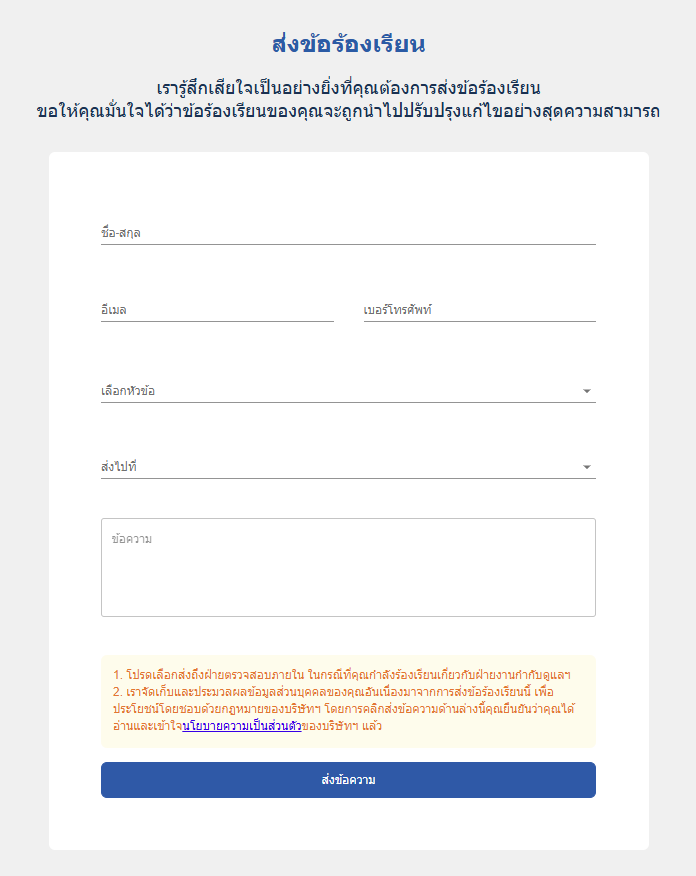 ส่งข้อร้องเรียน

เรารู้สึกเสียใจเป็นอย่างยิ่งที่คุณต้องการส่งข้อร้องเรียน
ขอให้คุณมั่นใจได้ว่าข้อร้องเรียนของคุณจะถูกนำไปปรับปรุงแก้ไขอย่างสุดความสามารถ

ชื่อ-สกุล

อีเมล

เบอร์โทรศัพท์

เลือกหัวข้อ

ส่งไปที่

ข้อความ

1. โปรดเลือกส่งถึงฝ่ายตรวจสอบภายใน ในกรณีที่คุณกำลังร้องเรียนเกี่ยวกับฝ่ายงานกำกับดูแลฯ
2. เราจัดเก็บและประมวลผลข้อมูลส่วนบุคคลของคุณอันเนื่องมาจากการส่งข้อร้องเรียนนี้ เพื่อประโยชน์โดยชอบด้วยกฎหมายของบริษัทฯ โดยการคลิกส่งข้อความด้านล่างนี้คุณยืนยันว่าคุณได้อ่านและเข้าใจนโยบายความเป็นส่วนตัวของบริษัทฯ แล้ว

ส่งข้อความ